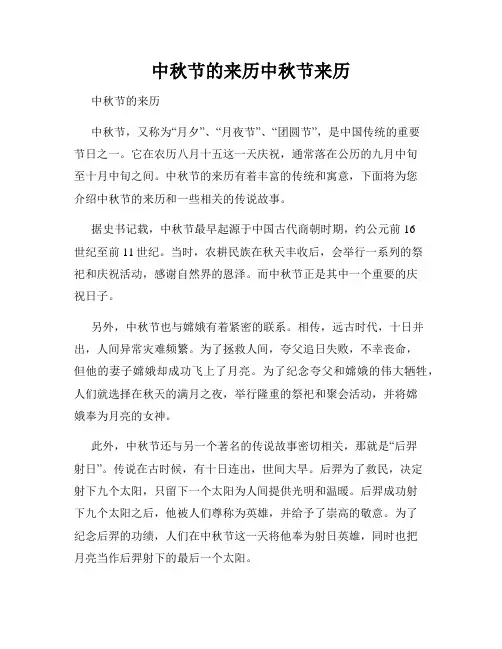 中秋节的来历中秋节来历

中秋节的来历

中秋节，又称为“月夕”、“月夜节”、“团圆节”，是中国传统的重要节日之一。它在农历八月十五这一天庆祝，通常落在公历的九月中旬至十月中旬之间。中秋节的来历有着丰富的传统和寓意，下面将为您介绍中秋节的来历和一些相关的传说故事。

据史书记载，中秋节最早起源于中国古代商朝时期，约公元前16世纪至前11世纪。当时，农耕民族在秋天丰收后，会举行一系列的祭祀和庆祝活动，感谢自然界的恩泽。而中秋节正是其中一个重要的庆祝日子。

另外，中秋节也与嫦娥有着紧密的联系。相传，远古时代，十日并出，人间异常灾难频繁。为了拯救人间，夸父追日失败，不幸丧命，但他的妻子嫦娥却成功飞上了月亮。为了纪念夸父和嫦娥的伟大牺牲，人们就选择在秋天的满月之夜，举行隆重的祭祀和聚会活动，并将嫦娥奉为月亮的女神。

此外，中秋节还与另一个著名的传说故事密切相关，那就是“后羿射日”。传说在古时候，有十日连出，世间大旱。后羿为了救民，决定射下九个太阳，只留下一个太阳为人间提供光明和温暖。后羿成功射下九个太阳之后，他被人们尊称为英雄，并给予了崇高的敬意。为了纪念后羿的功绩，人们在中秋节这一天将他奉为射日英雄，同时也把月亮当作后羿射下的最后一个太阳。